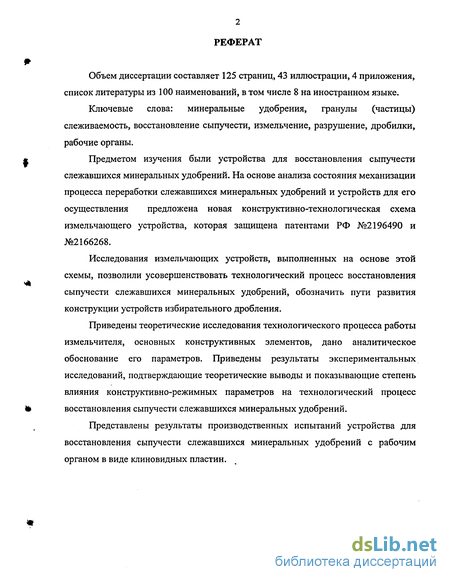 2

РЕФЕРАТ

Объем диссертации составляет 125 страниц, 43 иллюстрации, 4 приложения, список литературы из 100 наименований, в том числе 8 на иностранном языке.

Ключевые слова: минеральные удобрения, гранулы (частицы) слеживаемость, восстановление сыпучести, измельчение, разрушение, дробилки, рабочие органы.

Предметом изучения были устройства для восстановления сыпучести слежавшихся минеральных удобрений. На основе анализа состояния механизации процесса переработки слежавшихся минеральных удобрений и устройств для его осуществления предложена новая конструктивно-технологическая схема измельчающего устройства, которая защищена патентами РФ №2196490 и №2166268.

Исследования измельчающих устройств, выполненных на основе этой схемы, позволили усовершенствовать технологический процесс восстановления сыпучести слежавшихся минеральных удобрений, обозначить пути развития конструкции устройств избирательного дробления.

Приведены теоретические исследования технологического процесса работы измельчителя, основных конструктивных элементов, дано аналитическое обоснование его параметров. Приведены результаты экспериментальных исследований, подтверждающие теоретические выводы и показывающие степень влияния конструктивно-режимных параметров на технологический процесс восстановления сыпучести слежавшихся минеральных удобрений.

Представлены результаты производственных испытаний устройства для восстановления сыпучести слежавшихся минеральных удобрений с рабочим органом в виде клиновидных пластин.

dsLib.net
библиотека диссертаций